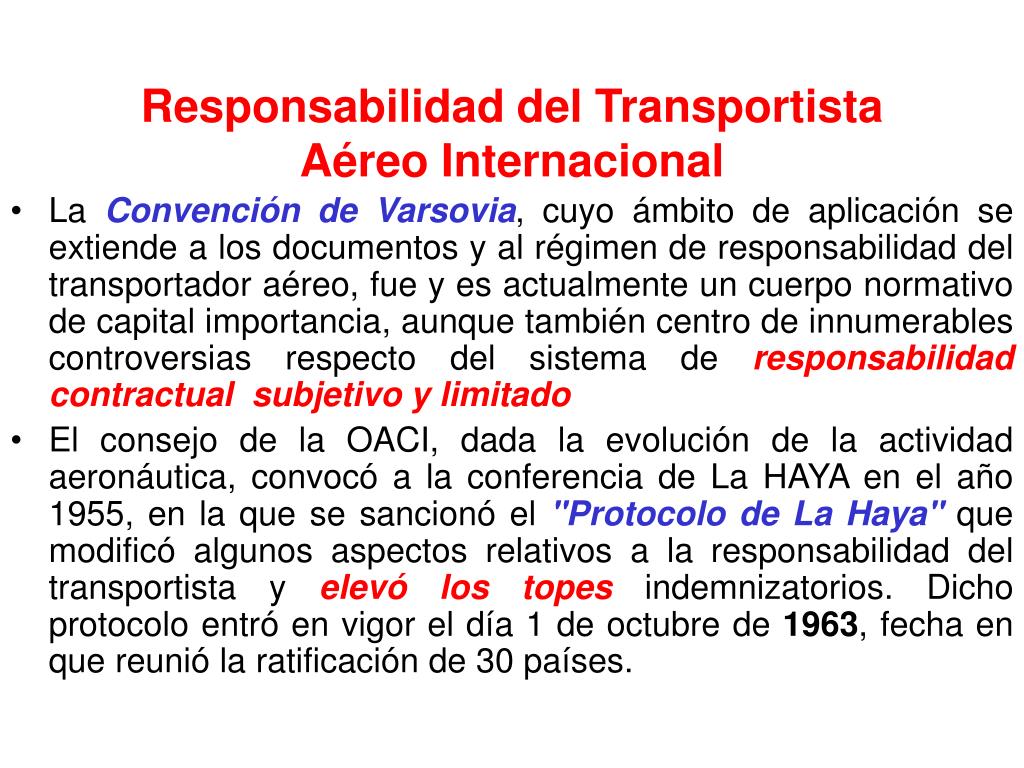 Responsabilidad del Transportista Aéreo Internacional

• La Convención de Varsovia, cuyo ámbito de aplicación se extiende a los documentos y al régimen de responsabilidad del transportador aéreo, fue y es actualmente un cuerpo normativo de capital importancia, aunque también centro de innumerables controversias respecto del sistema de responsabilidad contractual subjetivo y limitado

• El consejo de la OACI, dada la evolución de la actividad aeronáutica, convocó a la conferencia de La HAYA en el año 1955, en la que se sancionó el "Protocolo de La Haya" que modificó algunos aspectos relativos a la responsabilidad del transportista y elevó los topes indemnizatorios. Dicho protocolo entró en vigor el día 1 de octubre de 1963, fecha en que reunió la ratificación de 30 países.